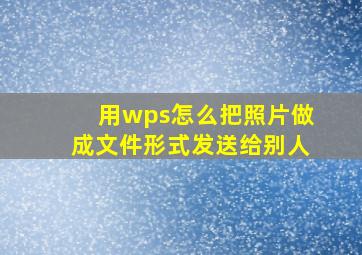 用wps怎么把照片做成文件形式发送给别人